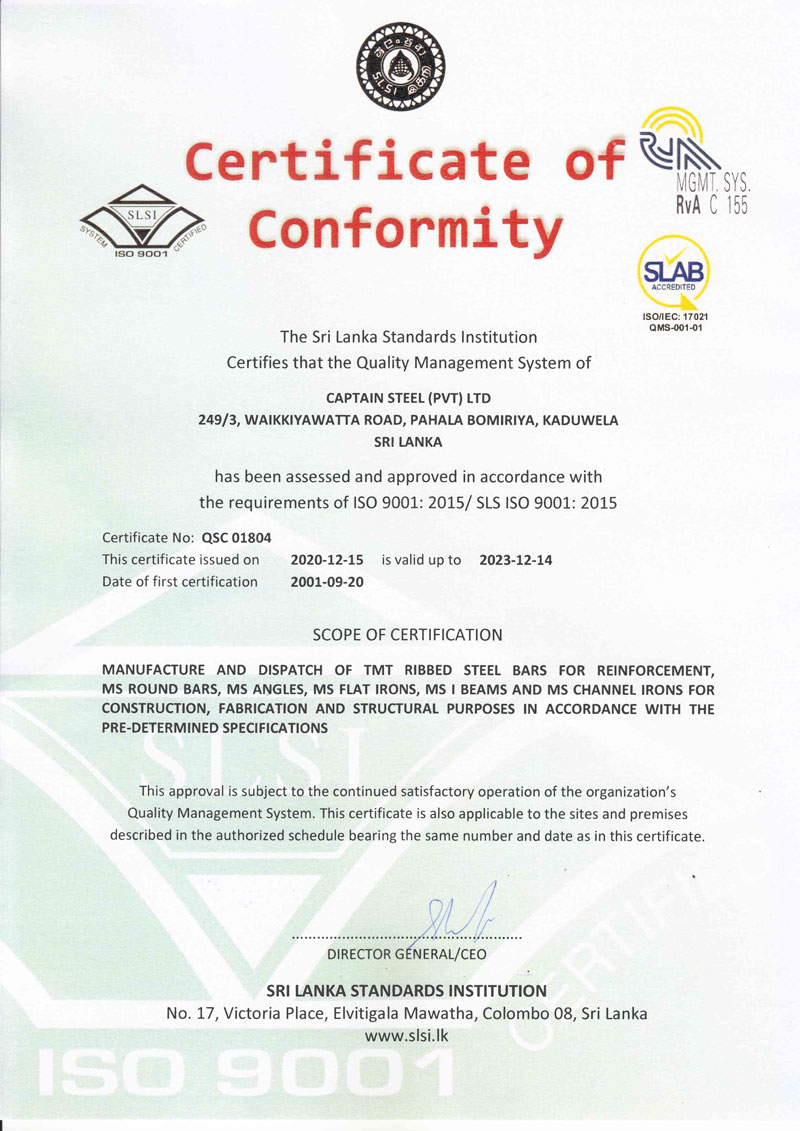 SLSI

Certificate of Conformity

SLSI
SYSTEM CERTIFIED
ISO 9001

MGMT. SYS.
RvA C 155

SLAB
ACCREDITED
ISO/IEC: 17021
QMS-001-01

The Sri Lanka Standards Institution
Certifies that the Quality Management System of

CAPTAIN STEEL (PVT) LTD
249/3, WAIKKIYAWATTA ROAD, PAHALA BOMIRIYA, KADUWELA
SRI LANKA

has been assessed and approved in accordance with
the requirements of ISO 9001: 2015/ SLS ISO 9001: 2015

Certificate No: QSC 01804
This certificate issued on 2020-12-15 is valid up to 2023-12-14
Date of first certification 2001-09-20

SCOPE OF CERTIFICATION

MANUFACTURE AND DISPATCH OF TMT RIBBED STEEL BARS FOR REINFORCEMENT, MS ROUND BARS, MS ANGLES, MS FLAT IRONS, MS I BEAMS AND MS CHANNEL IRONS FOR CONSTRUCTION, FABRICATION AND STRUCTURAL PURPOSES IN ACCORDANCE WITH THE PRE-DETERMINED SPECIFICATIONS

This approval is subject to the continued satisfactory operation of the organization's Quality Management System. This certificate is also applicable to the sites and premises described in the authorized schedule bearing the same number and date as in this certificate.

DIRECTOR GENERAL/CEO

SRI LANKA STANDARDS INSTITUTION
No. 17, Victoria Place, Elvitigala Mawatha, Colombo 08, Sri Lanka
www.slsi.lk

ISO 9001